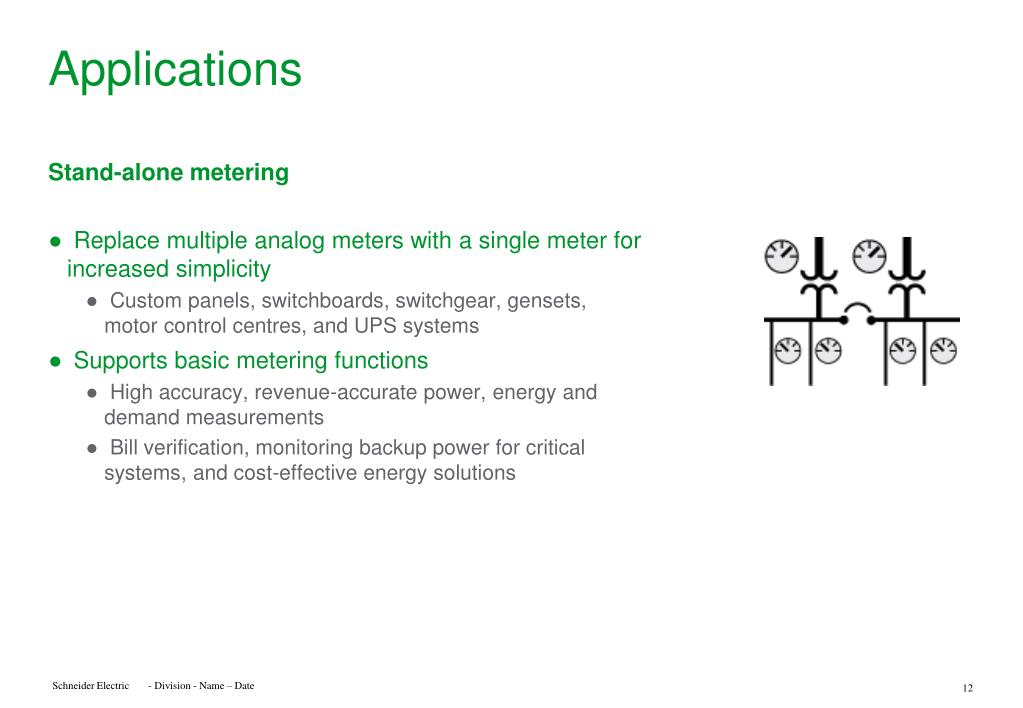 Applications

Stand-alone metering

● Replace multiple analog meters with a single meter for increased simplicity

● Custom panels, switchboards, switchgear, gensets, motor control centres, and UPS systems

● Supports basic metering functions

● High accuracy, revenue-accurate power, energy and demand measurements

● Bill verification, monitoring backup power for critical systems, and cost-effective energy solutions

Schneider Electric - Division - Name – Date

12